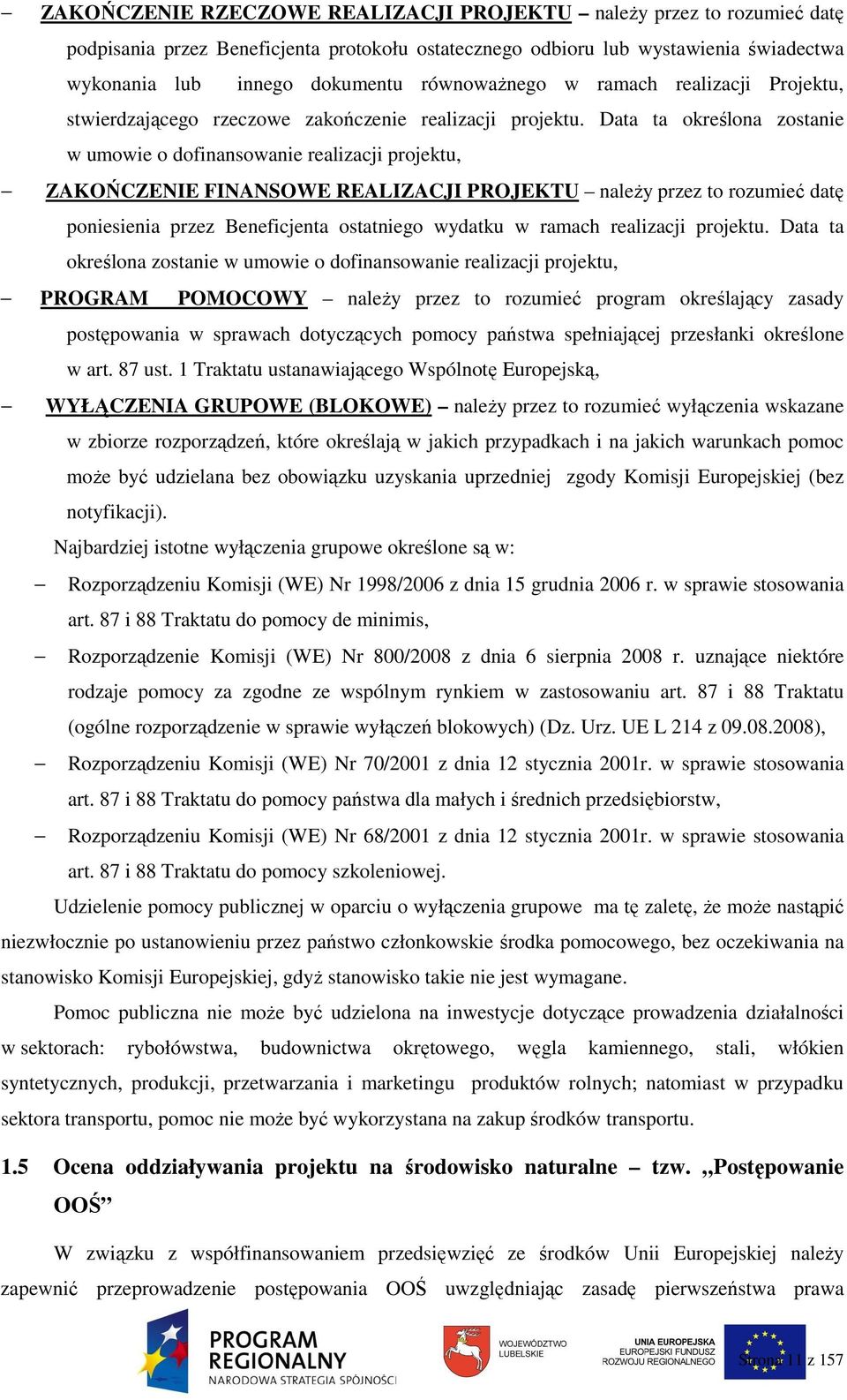 – ZAKOŃCZENIE RZECZOWE REALIZACJI PROJEKTU – należy przez to rozumieć datę podpisania przez Beneficjenta protokołu ostatecznego odbioru lub wystawienia świadectwa wykonania lub innego dokumentu równoważnego w ramach realizacji Projektu, stwierdzającego rzeczowe zakończenie realizacji projektu. Data ta określona zostanie w umowie o dofinansowanie realizacji projektu,

– ZAKOŃCZENIE FINANSOWE REALIZACJI PROJEKTU – należy przez to rozumieć datę poniesienia przez Beneficjenta ostatniego wydatku w ramach realizacji projektu. Data ta określona zostanie w umowie o dofinansowanie realizacji projektu,

– PROGRAM POMOCOWY – należy przez to rozumieć program określający zasady postępowania w sprawach dotyczących pomocy państwa spełniającej przesłanki określone w art. 87 ust. 1 Traktatu ustanawiającego Wspólnotę Europejską,

– WYŁĄCZENIA GRUPOWE (BLOKOWE) – należy przez to rozumieć wyłączenia wskazane w zbiorze rozporządzeń, które określają w jakich przypadkach i na jakich warunkach pomoc może być udzielana bez obowiązku uzyskania uprzedniej zgody Komisji Europejskiej (bez notyfikacji).

Najbardziej istotne wyłączenia grupowe określone są w:

– Rozporządzeniu Komisji (WE) Nr 1998/2006 z dnia 15 grudnia 2006 r. w sprawie stosowania art. 87 i 88 Traktatu do pomocy de minimis,

– Rozporządzenie Komisji (WE) Nr 800/2008 z dnia 6 sierpnia 2008 r. uznające niektóre rodzaje pomocy za zgodne ze wspólnym rynkiem w zastosowaniu art. 87 i 88 Traktatu (ogólne rozporządzenie w sprawie wyłączeń blokowych) (Dz. Urz. UE L 214 z 09.08.2008),

– Rozporządzeniu Komisji (WE) Nr 70/2001 z dnia 12 stycznia 2001r. w sprawie stosowania art. 87 i 88 Traktatu do pomocy państwa dla małych i średnich przedsiębiorstw,

– Rozporządzeniu Komisji (WE) Nr 68/2001 z dnia 12 stycznia 2001r. w sprawie stosowania art. 87 i 88 Traktatu do pomocy szkoleniowej.

Udzielenie pomocy publicznej w oparciu o wyłączenia grupowe ma tę zaletę, że może nastąpić niezwłocznie po ustanowieniu przez państwo członkowskie środka pomocowego, bez oczekiwania na stanowisko Komisji Europejskiej, gdyż stanowisko takie nie jest wymagane.

Pomoc publiczna nie może być udzielona na inwestycje dotyczące prowadzenia działalności w sektorach: rybołówstwa, budownictwa okrętowego, węgla kamiennego, stali, włókien syntetycznych, produkcji, przetwarzania i marketingu produktów rolnych; natomiast w przypadku sektora transportu, pomoc nie może być wykorzystana na zakup środków transportu.

1.5 Ocena oddziaływania projektu na środowisko naturalne – tzw. „Postępowanie OOŚ”

W związku z współfinansowaniem przedsięwzięć ze środków Unii Europejskiej należy zapewnić przeprowadzenie postępowania OOŚ uwzględniając zasadę pierwszeństwa prawa

PROGRAM REGIONALNY NARODOWA STRATEGIA SPÓJNOŚCI WOJEWÓDZTWO LUBELSKIE UNIA EUROPEJSKA EUROPEJSKI FUNDUSZ ROZWOJU REGIONALNEGO Strona 11 z 157